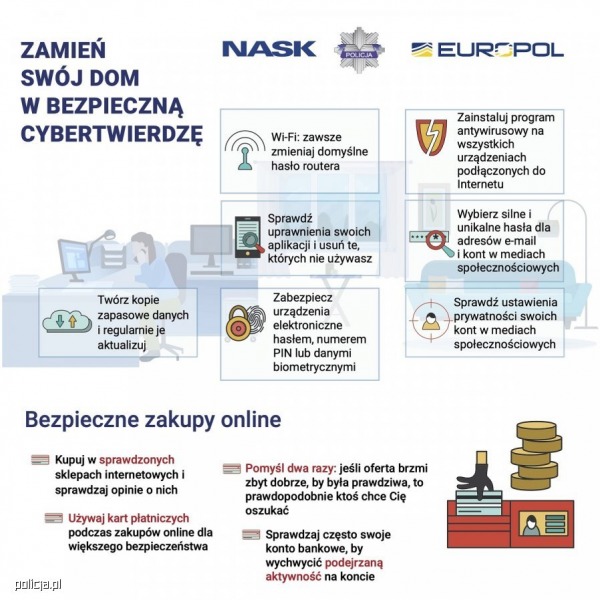 ZAMIEŃ SWÓJ DOM W BEZPIECZNĄ CYBERTWIERDZĘ

NASK

POLICJA

EUROPOL

Wi-Fi: zawsze zmieniaj domyślne hasło routera

Zainstaluj program antywirusowy na wszystkich urządzeniach podłączonych do Internetu

Sprawdź uprawnienia swoich aplikacji i usuń te, których nie używasz

Wybierz silne i unikalne hasła dla adresów e-mail i kont w mediach społecznościowych

Twórz kopie zapasowe danych i regularnie je aktualizuj

Zabezpiecz urządzenia elektroniczne hasłem, numerem PIN lub danymi biometrycznymi

Sprawdź ustawienia prywatności swoich kont w mediach społecznościowych

Bezpieczne zakupy online

Kupuj w sprawdzonych sklepach internetowych i sprawdzaj opinie o nich

Używaj kart płatniczych podczas zakupów online dla większego bezpieczeństwa

Pomyśl dwa razy: jeśli oferta brzmi zbyt dobrze, by była prawdziwa, to prawdopodobnie ktoś chce Cię oszukać

Sprawdzaj często swoje konto bankowe, by wychwycić podejrzaną aktywność na koncie

policja.pl